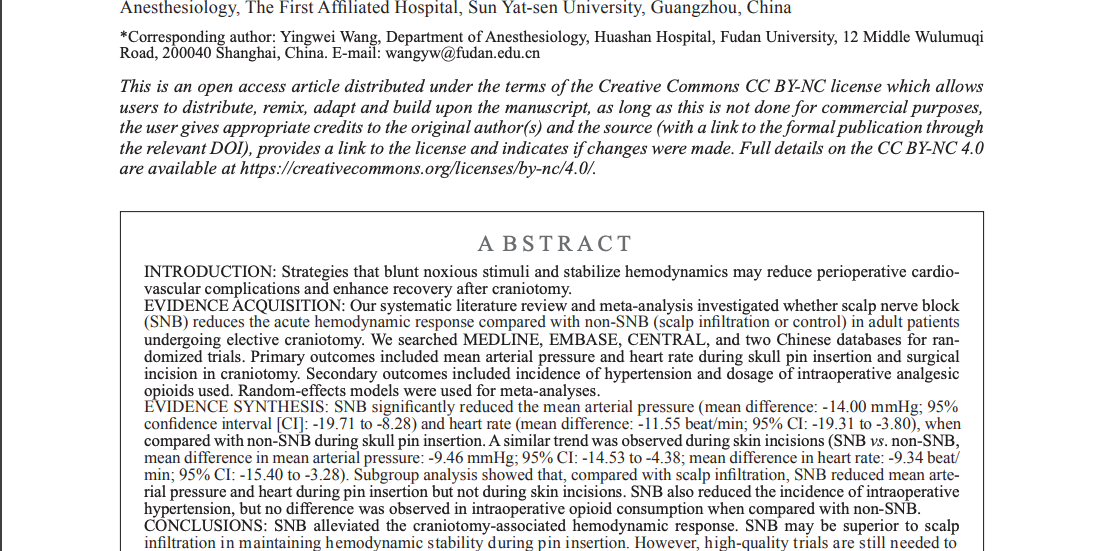 Anesthesiology, The First Affiliated Hospital, Sun Yat-sen University, Guangzhou, China

*Corresponding author: Yingwei Wang, Department of Anesthesiology, Huashan Hospital, Fudan University, 12 Middle Wulumuqi Road, 200040 Shanghai, China. E-mail: wangyw@fudan.edu.cn

This is an open access article distributed under the terms of the Creative Commons CC BY-NC license which allows users to distribute, remix, adapt and build upon the manuscript, as long as this is not done for commercial purposes, the user gives appropriate credits to the original author(s) and the source (with a link to the formal publication through the relevant DOI), provides a link to the license and indicates if changes were made. Full details on the CC BY-NC 4.0 are available at https://creativecommons.org/licenses/by-nc/4.0/.

ABSTRACT

INTRODUCTION: Strategies that blunt noxious stimuli and stabilize hemodynamics may reduce perioperative cardiovascular complications and enhance recovery after craniotomy.
EVIDENCE ACQUISITION: Our systematic literature review and meta-analysis investigated whether scalp nerve block (SNB) reduces the acute hemodynamic response compared with non-SNB (scalp infiltration or control) in adult patients undergoing elective craniotomy. We searched MEDLINE, EMBASE, CENTRAL, and two Chinese databases for randomized trials. Primary outcomes included mean arterial pressure and heart rate during skull pin insertion and surgical incision in craniotomy. Secondary outcomes included incidence of hypertension and dosage of intraoperative analgesic opioids used. Random-effects models were used for meta-analyses.
EVIDENCE SYNTHESIS: SNB significantly reduced the mean arterial pressure (mean difference: -14.00 mmHg; 95% confidence interval [CI]: -19.71 to -8.28) and heart rate (mean difference: -11.55 beat/min; 95% CI: -19.31 to -3.80), when compared with non-SNB during skull pin insertion. A similar trend was observed during skin incisions (SNB vs. non-SNB, mean difference in mean arterial pressure: -9.46 mmHg; 95% CI: -14.53 to -4.38; mean difference in heart rate: -9.34 beat/min; 95% CI: -15.40 to -3.28). Subgroup analysis showed that, compared with scalp infiltration, SNB reduced mean arterial pressure and heart during pin insertion but not during skin incisions. SNB also reduced the incidence of intraoperative hypertension, but no difference was observed in intraoperative opioid consumption when compared with non-SNB.
CONCLUSIONS: SNB alleviated the craniotomy-associated hemodynamic response. SNB may be superior to scalp infiltration in maintaining hemodynamic stability during pin insertion. However, high-quality trials are still needed to